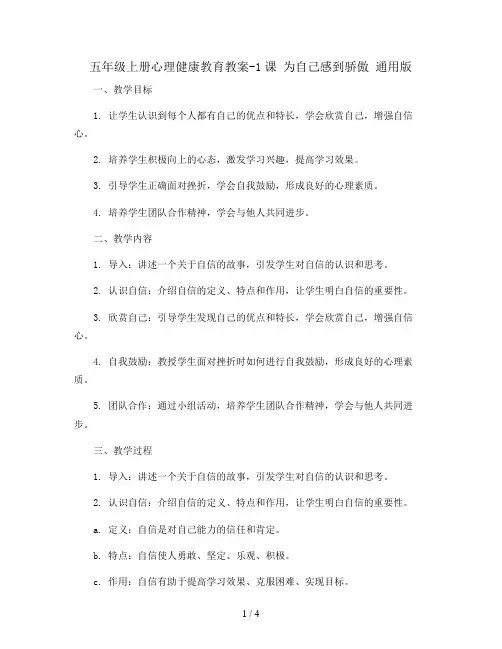 五年级上册心理健康教育教案-1课 为自己感到骄傲 通用版

一、教学目标

1. 让学生认识到每个人都有自己的优点和特长，学会欣赏自己，增强自信心。

2. 培养学生积极向上的心态，激发学习兴趣，提高学习效果。

3. 引导学生正确面对挫折，学会自我鼓励，形成良好的心理素质。

4. 培养学生团队合作精神，学会与他人共同进步。

二、教学内容

1. 导入：讲述一个关于自信的故事，引发学生对自信的认识和思考。

2. 认识自信：介绍自信的定义、特点和作用，让学生明白自信的重要性。

3. 欣赏自己：引导学生发现自己的优点和特长，学会欣赏自己，增强自信心。

4. 自我鼓励：教授学生面对挫折时如何进行自我鼓励，形成良好的心理素质。

5. 团队合作：通过小组活动，培养学生团队合作精神，学会与他人共同进步。

三、教学过程

1. 导入：讲述一个关于自信的故事，引发学生对自信的认识和思考。

2. 认识自信：介绍自信的定义、特点和作用，让学生明白自信的重要性。

a. 定义：自信是对自己能力的信任和肯定。

b. 特点：自信使人勇敢、坚定、乐观、积极。

c. 作用：自信有助于提高学习效果、克服困难、实现目标。

1 / 4